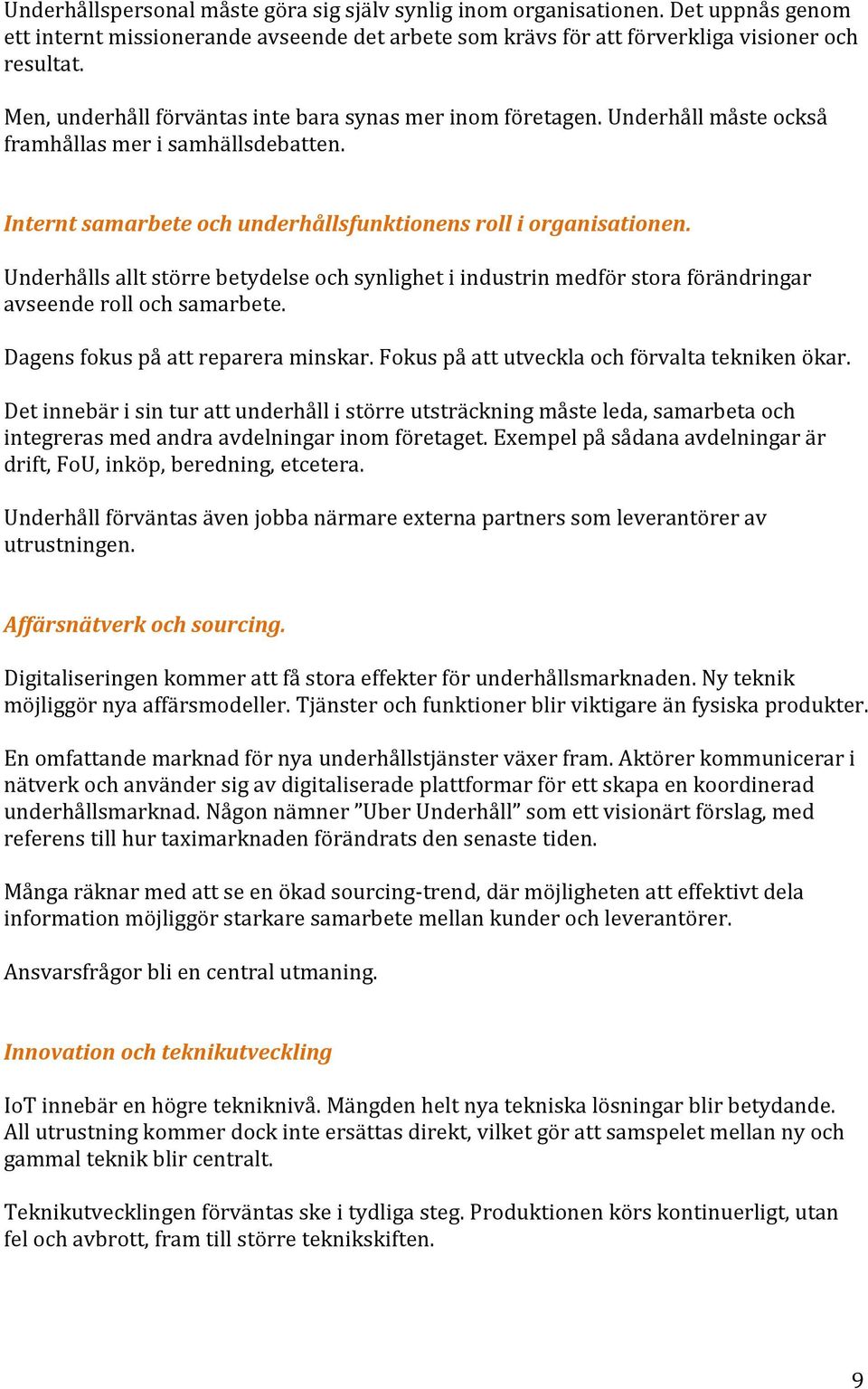 Underhållspersonal måste göra sig själv synlig inom organisationen. Det uppnås genom ett internt missionerande avseende det arbete som krävs för att förverkliga visioner och resultat.

Men, underhåll förväntas inte bara synas mer inom företagen. Underhåll måste också framhållas mer i samhällsdebatten.

Internt samarbete och underhållsfunktionens roll i organisationen.

Underhålls allt större betydelse och synlighet i industrin medför stora förändringar avseende roll och samarbete.

Dagens fokus på att reparera minskar. Fokus på att utveckla och förvalta tekniken ökar.

Det innebär i sin tur att underhåll i större utsträckning måste leda, samarbeta och integreras med andra avdelningar inom företaget. Exempel på sådana avdelningar är drift, FoU, inköp, beredning, etcetera.

Underhåll förväntas även jobba närmare externa partners som leverantörer av utrustningen.

Affärsnätverk och sourcing.

Digitaliseringen kommer att få stora effekter för underhållsmarknaden. Ny teknik möjliggör nya affärsmodeller. Tjänster och funktioner blir viktigare än fysiska produkter.

En omfattande marknad för nya underhållstjänster växer fram. Aktörer kommunicerar i nätverk och använder sig av digitaliserade plattformar för ett skapa en koordinerad underhållsmarknad. Någon nämner ”Uber Underhåll” som ett visionärt förslag, med referens till hur taximarknaden förändrats den senaste tiden.

Många räknar med att se en ökad sourcing-trend, där möjligheten att effektivt dela information möjliggör starkare samarbete mellan kunder och leverantörer.

Ansvarsfrågor bli en central utmaning.

Innovation och teknikutveckling

IoT innebär en högre tekniknivå. Mängden helt nya tekniska lösningar blir betydande. All utrustning kommer dock inte ersättas direkt, vilket gör att samspelet mellan ny och gammal teknik blir centralt.

Teknikutvecklingen förväntas ske i tydliga steg. Produktionen körs kontinuerligt, utan fel och avbrott, fram till större teknikskiften.

9